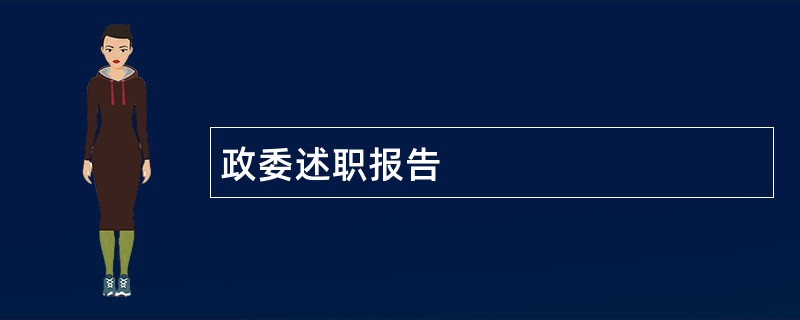 政委述职报告